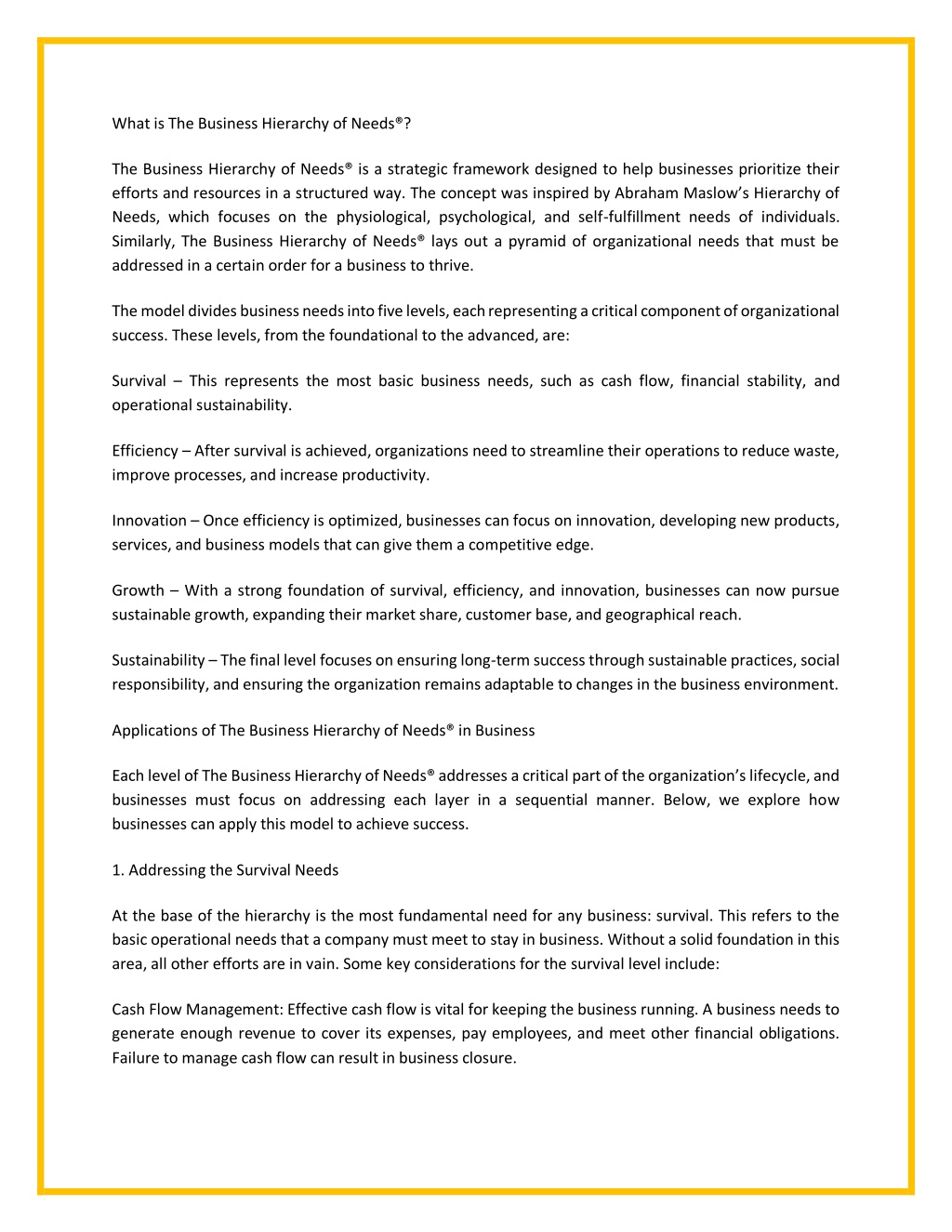 What is The Business Hierarchy of Needs®?

The Business Hierarchy of Needs® is a strategic framework designed to help businesses prioritize their efforts and resources in a structured way. The concept was inspired by Abraham Maslow's Hierarchy of Needs, which focuses on the physiological, psychological, and self-fulfillment needs of individuals. Similarly, The Business Hierarchy of Needs® lays out a pyramid of organizational needs that must be addressed in a certain order for a business to thrive.

The model divides business needs into five levels, each representing a critical component of organizational success. These levels, from the foundational to the advanced, are:

Survival – This represents the most basic business needs, such as cash flow, financial stability, and operational sustainability.

Efficiency – After survival is achieved, organizations need to streamline their operations to reduce waste, improve processes, and increase productivity.

Innovation – Once efficiency is optimized, businesses can focus on innovation, developing new products, services, and business models that can give them a competitive edge.

Growth – With a strong foundation of survival, efficiency, and innovation, businesses can now pursue sustainable growth, expanding their market share, customer base, and geographical reach.

Sustainability – The final level focuses on ensuring long-term success through sustainable practices, social responsibility, and ensuring the organization remains adaptable to changes in the business environment.

Applications of The Business Hierarchy of Needs® in Business

Each level of The Business Hierarchy of Needs® addresses a critical part of the organization's lifecycle, and businesses must focus on addressing each layer in a sequential manner. Below, we explore how businesses can apply this model to achieve success.

1. Addressing the Survival Needs

At the base of the hierarchy is the most fundamental need for any business: survival. This refers to the basic operational needs that a company must meet to stay in business. Without a solid foundation in this area, all other efforts are in vain. Some key considerations for the survival level include:

Cash Flow Management: Effective cash flow is vital for keeping the business running. A business needs to generate enough revenue to cover its expenses, pay employees, and meet other financial obligations. Failure to manage cash flow can result in business closure.